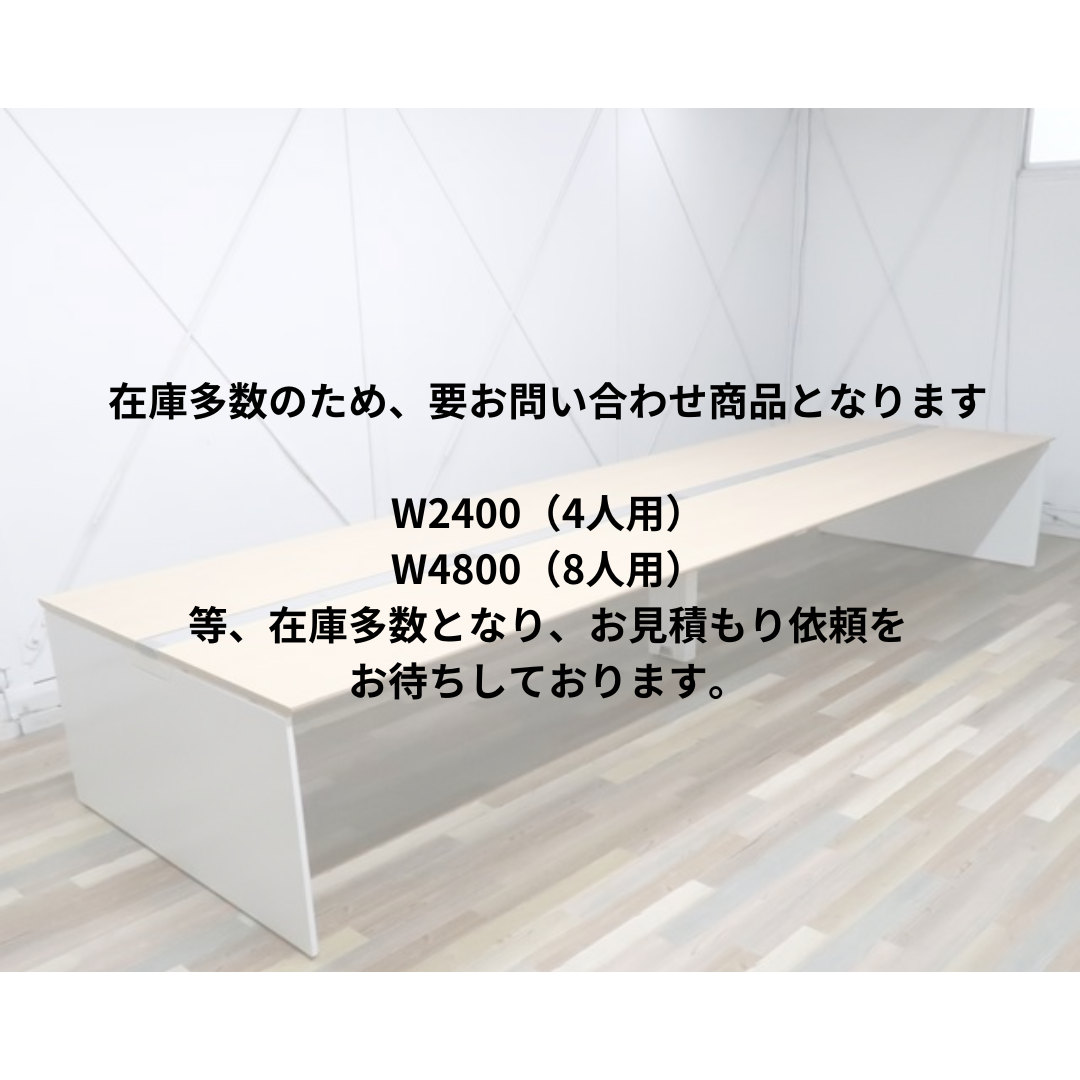 在庫多数のため、要お問い合わせ商品となります

W2400（4人用）
W4800（8人用）
等、在庫多数となり、お見積もり依頼を
お待ちしております。